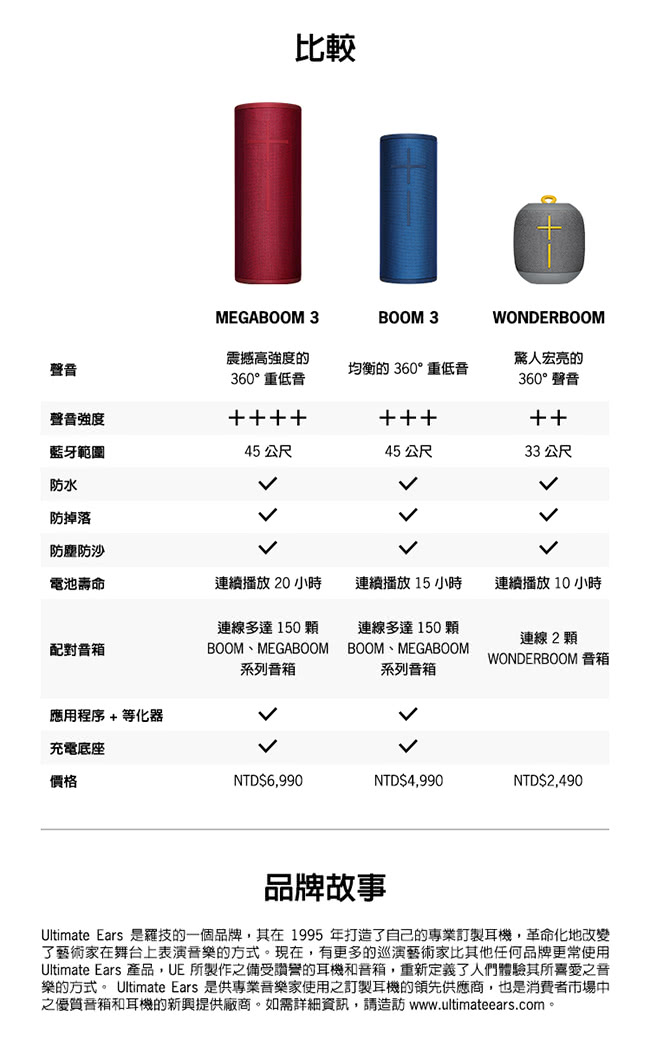 比較

| | MEGABOOM 3 | BOOM 3 | WONDERBOOM |
|---|---|---|---|
| 聲音 | 震撼高強度的 360° 重低音 | 均衡的 360° 重低音 | 驚人宏亮的 360° 聲音 |
| 聲音強度 | ++++ | +++ | ++ |
| 藍牙範圍 | 45 公尺 | 45 公尺 | 33 公尺 |
| 防水 | ✓ | ✓ | ✓ |
| 防掉落 | ✓ | ✓ | ✓ |
| 防塵防沙 | ✓ | ✓ | ✓ |
| 電池壽命 | 連續播放 20 小時 | 連續播放 15 小時 | 連續播放 10 小時 |
| 配對音箱 | 連線多達 150 顆 BOOM、MEGABOOM 系列音箱 | 連線多達 150 顆 BOOM、MEGABOOM 系列音箱 | 連線 2 顆 WONDERBOOM 音箱 |
| 應用程序 + 等化器 | ✓ | ✓ | |
| 充電底座 | ✓ | ✓ | |
| 價格 | NTD$6,990 | NTD$4,990 | NTD$2,490 |

品牌故事

Ultimate Ears 是羅技的一個品牌，其在 1995 年打造了自己的專業訂製耳機，革命化地改變了藝術家在舞台上表演音樂的方式。現在，有更多的巡演藝術家比其他任何品牌更常使用 Ultimate Ears 產品，UE 所製作之備受讚譽的耳機和音箱，重新定義了人們體驗其所喜愛之音樂的方式。 Ultimate Ears 是供專業音樂家使用之訂製耳機的領先供應商，也是消費者市場中之優質音箱和耳機的新興提供廠商。如需詳細資訊，請造訪 www.ultimateears.com。